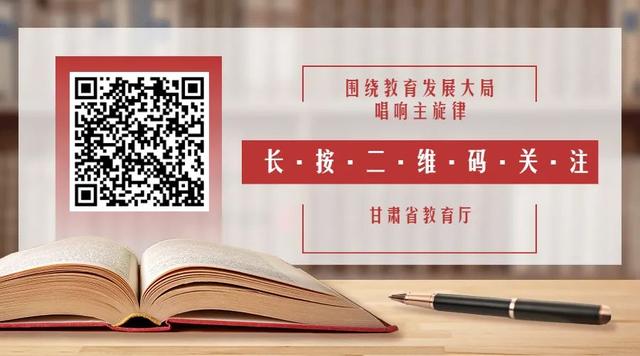 围绕教育发展大局
唱响主旋律

长·按·二·维·码·关·注

甘肃省教育厅